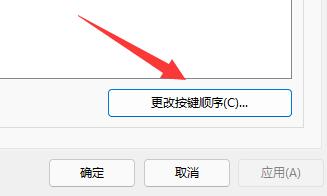 更改按键顺序(C)...

确定

取消

应用(A)